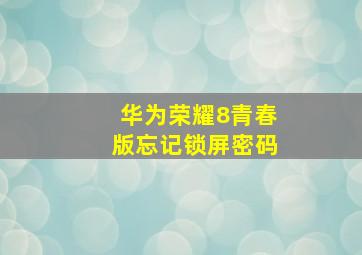 华为荣耀8青春版忘记锁屏密码